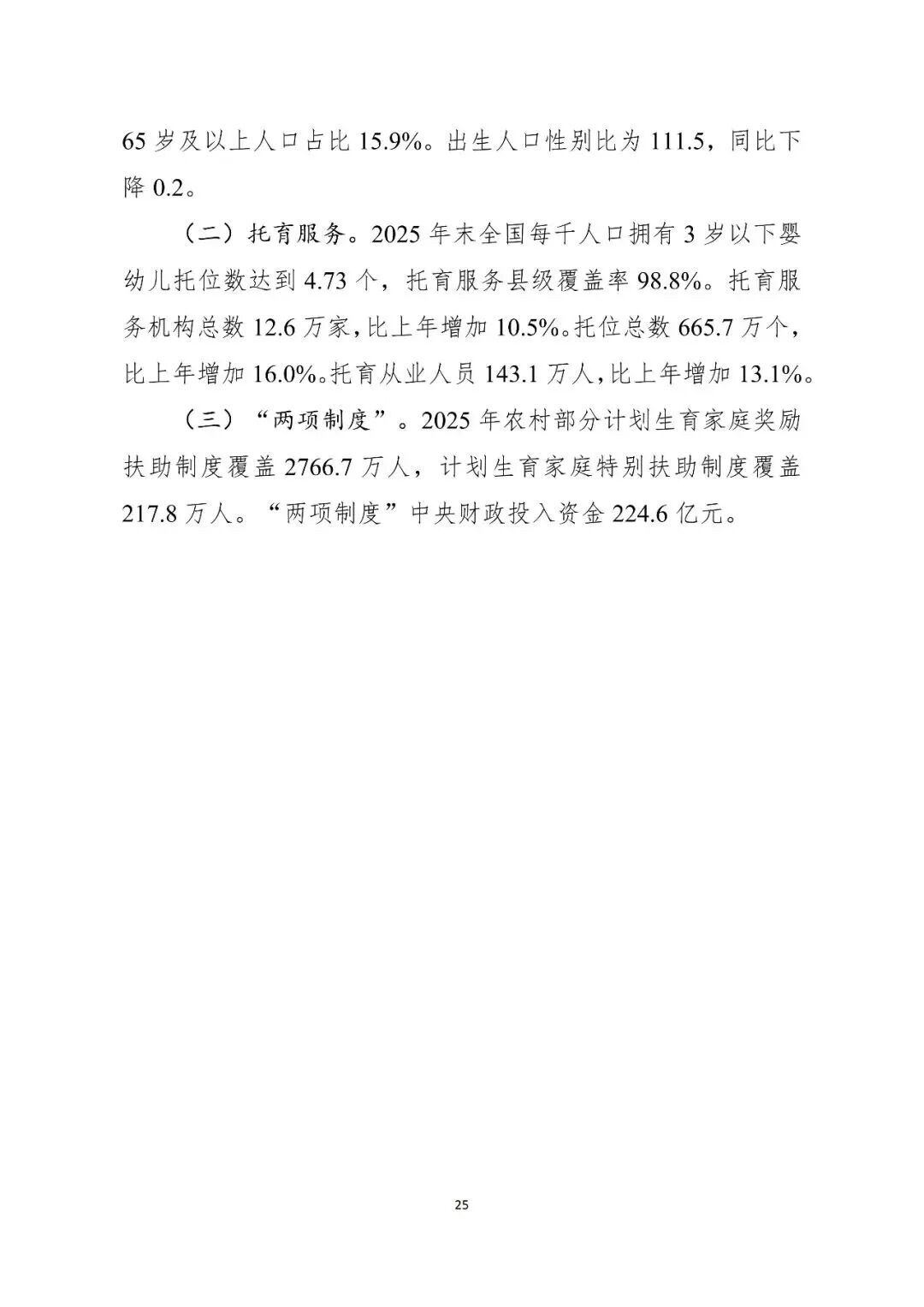 65 岁及以上人口占比 15.9%。出生人口性别比为 111.5，同比下降 0.2。

（二）托育服务。2025 年末全国每千人口拥有 3 岁以下婴幼儿托位数达到 4.73 个，托育服务县级覆盖率 98.8%。托育服务机构总数 12.6 万家，比上年增加 10.5%。托位总数 665.7 万个，比上年增加 16.0%。托育从业人员 143.1 万人，比上年增加 13.1%。

（三）“两项制度”。2025 年农村部分计划生育家庭奖励扶助制度覆盖 2766.7 万人，计划生育家庭特别扶助制度覆盖 217.8 万人。“两项制度”中央财政投入资金 224.6 亿元。

25